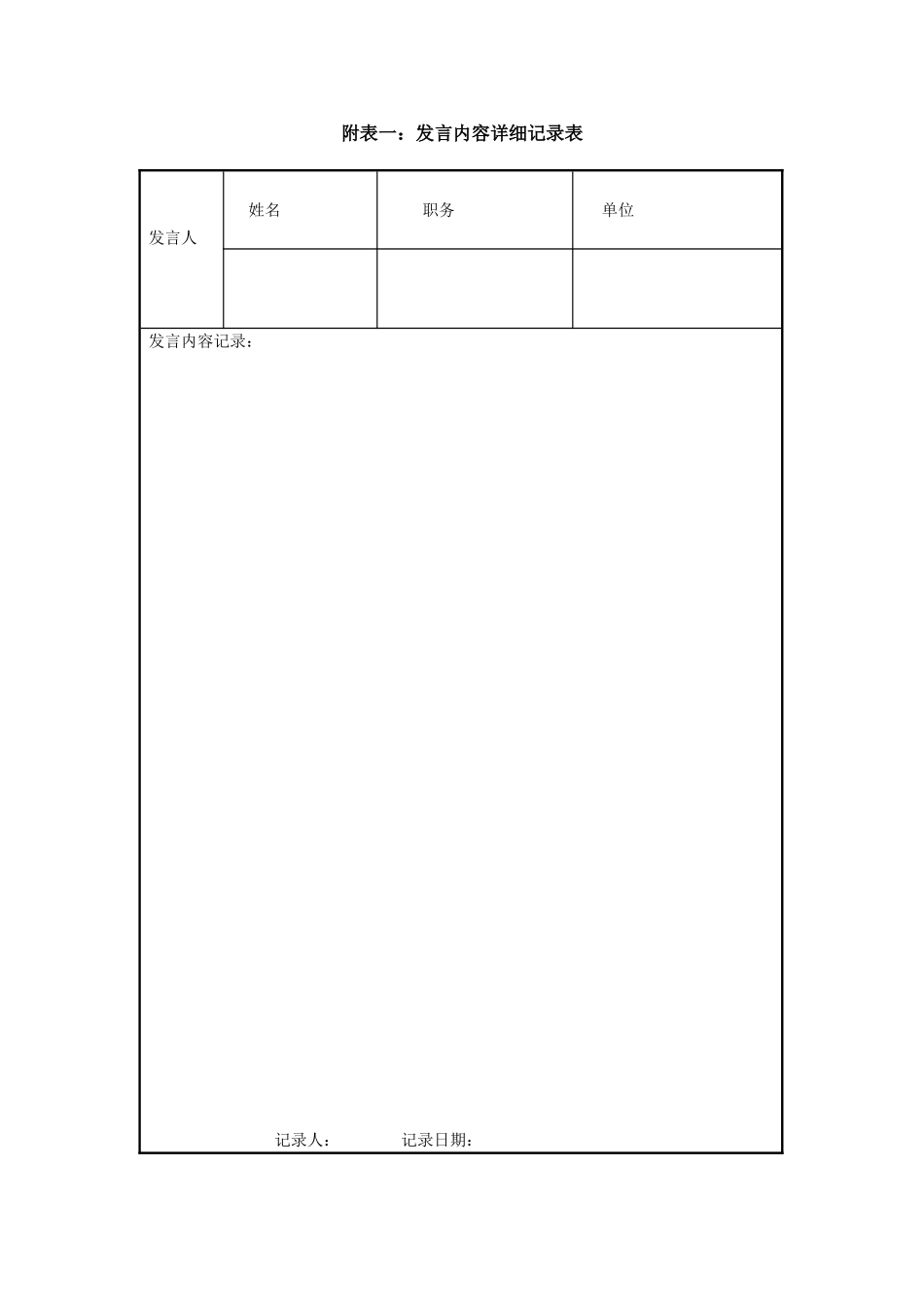 附表一：发言内容详细记录表

| 发言人 | 姓名 | 职务 | 单位 |
|---|---|---|---|
| | | | |

发言内容记录：

记录人： 记录日期：